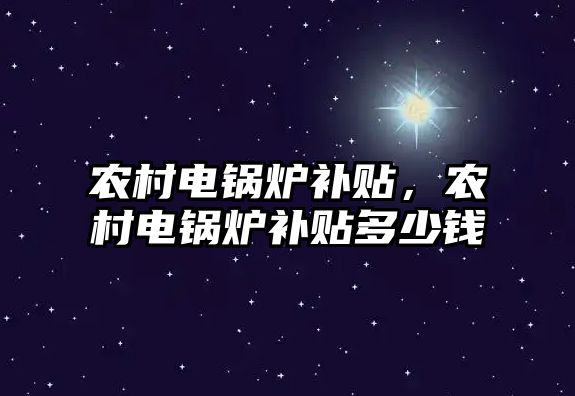 农村电锅炉补贴，农村电锅炉补贴多少钱